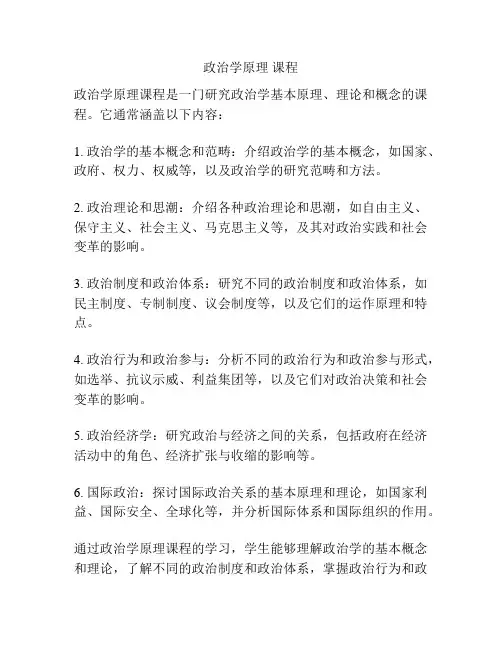 政治学原理 课程

政治学原理课程是一门研究政治学基本原理、理论和概念的课程。它通常涵盖以下内容：

1. 政治学的基本概念和范畴：介绍政治学的基本概念，如国家、政府、权力、权威等，以及政治学的研究范畴和方法。

2. 政治理论和思潮：介绍各种政治理论和思潮，如自由主义、保守主义、社会主义、马克思主义等，及其对政治实践和社会变革的影响。

3. 政治制度和政治体系：研究不同的政治制度和政治体系，如民主制度、专制制度、议会制度等，以及它们的运作原理和特点。

4. 政治行为和政治参与：分析不同的政治行为和政治参与形式，如选举、抗议示威、利益集团等，以及它们对政治决策和社会变革的影响。

5. 政治经济学：研究政治与经济之间的关系，包括政府在经济活动中的角色、经济扩张与收缩的影响等。

6. 国际政治：探讨国际政治关系的基本原理和理论，如国家利益、国际安全、全球化等，并分析国际体系和国际组织的作用。

通过政治学原理课程的学习，学生能够理解政治学的基本概念和理论，了解不同的政治制度和政治体系，掌握政治行为和政